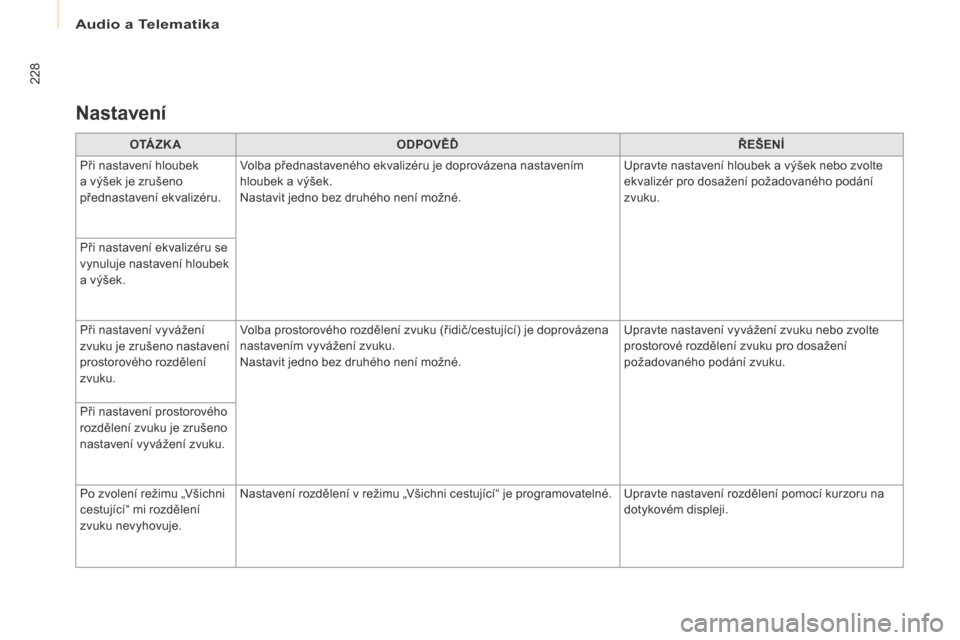 Audio a Telematika

228

Nastavení

| OTÁZKA | ODPOVĚĎ | ŘEŠENÍ |
|---|---|---|
| Při nastavení hloubek a výšek je zrušeno přednastavení ekvalizéru. | Volba přednastaveného ekvalizéru je doprovázena nastavením hloubek a výšek. Nastavit jedno bez druhého není možné. | Upravte nastavení hloubek a výšek nebo zvolte ekvalizér pro dosažení požadovaného podání zvuku. |
| Při nastavení ekvalizéru se vynuluje nastavení hloubek a výšek. | | |
| Při nastavení vyvážení zvuku je zrušeno nastavení prostorového rozdělení zvuku. | Volba prostorového rozdělení zvuku (řidič/cestující) je doprovázena nastavením vyvážení zvuku. Nastavit jedno bez druhého není možné. | Upravte nastavení vyvážení zvuku nebo zvolte prostorové rozdělení zvuku pro dosažení požadovaného podání zvuku. |
| Při nastavení prostorového rozdělení zvuku je zrušeno nastavení vyvážení zvuku. | | |
| Po zvolení režimu „Všichni cestující“ mi rozdělení zvuku nevyhovuje. | Nastavení rozdělení v režimu „Všichni cestující“ je programovatelné. | Upravte nastavení rozdělení pomocí kurzoru na dotykovém displeji. |

carmanualsonline.info